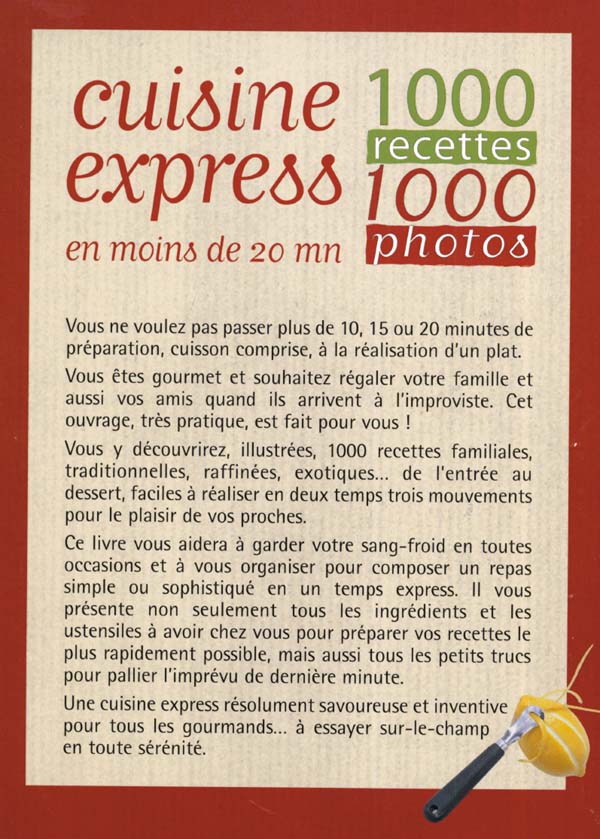 cuisine express
en moins de 20 mn

1000
recettes
1000
photos

Vous ne voulez pas passer plus de 10, 15 ou 20 minutes de préparation, cuisson comprise, à la réalisation d'un plat.

Vous êtes gourmet et souhaitez régaler votre famille et aussi vos amis quand ils arrivent à l'improviste. Cet ouvrage, très pratique, est fait pour vous !

Vous y découvrirez, illustrées, 1000 recettes familiales, traditionnelles, raffinées, exotiques... de l'entrée au dessert, faciles à réaliser en deux temps trois mouvements pour le plaisir de vos proches.

Ce livre vous aidera à garder votre sang-froid en toutes occasions et à vous organiser pour composer un repas simple ou sophistiqué en un temps express. Il vous présente non seulement tous les ingrédients et les ustensiles à avoir chez vous pour préparer vos recettes le plus rapidement possible, mais aussi tous les petits trucs pour pallier l'imprévu de dernière minute.

Une cuisine express résolument savoureuse et inventive pour tous les gourmands... à essayer sur-le-champ en toute sérénité.